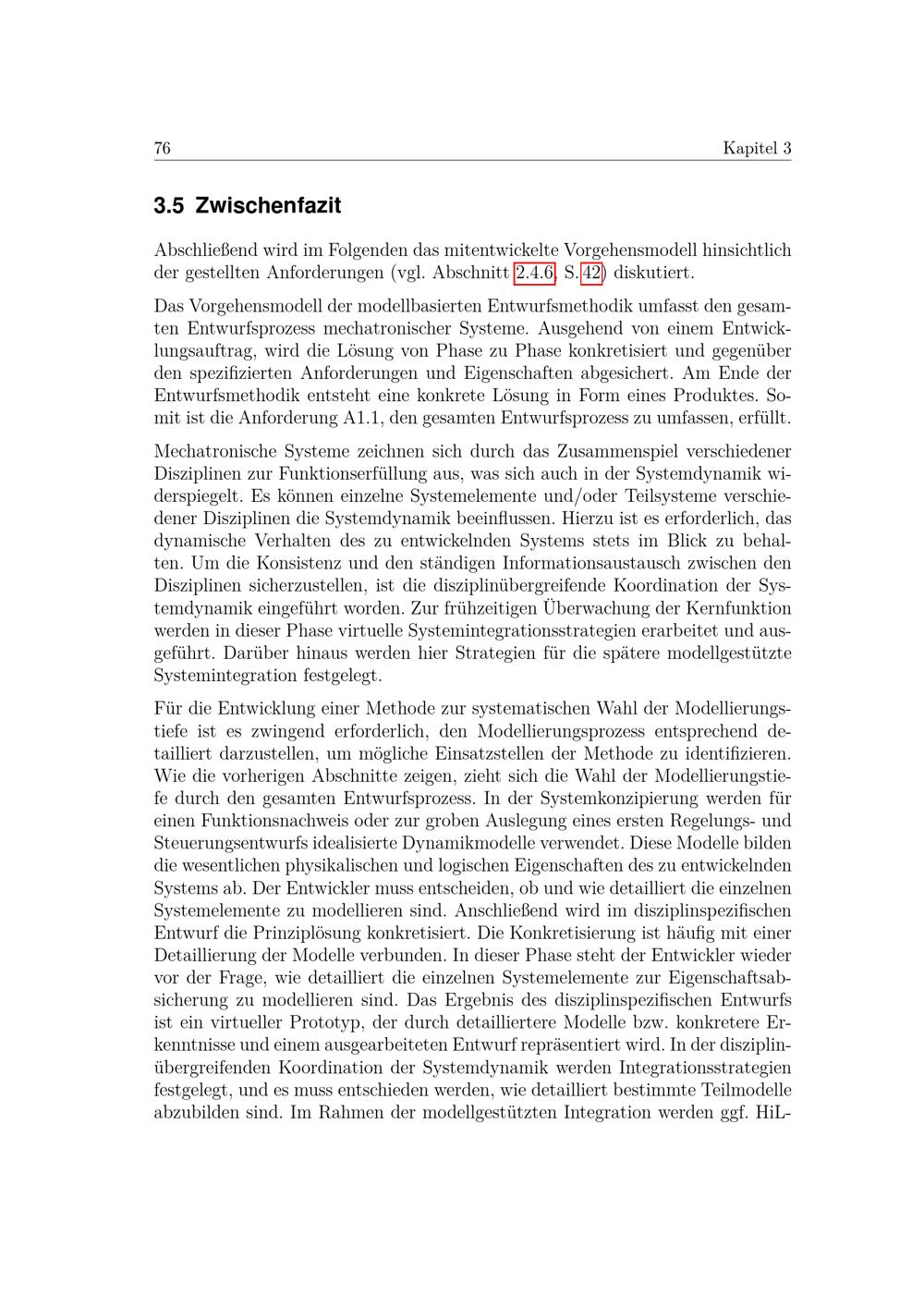 76 Kapitel 3

3.5 Zwischenfazit

Abschließend wird im Folgenden das mitentwickelte Vorgehensmodell hinsichtlich der gestellten Anforderungen (vgl. Abschnitt 2.4.6, S. 42) diskutiert.

Das Vorgehensmodell der modellbasierten Entwurfsmethodik umfasst den gesamten Entwurfsprozess mechatronischer Systeme. Ausgehend von einem Entwicklungsauftrag, wird die Lösung von Phase zu Phase konkretisiert und gegenüber den spezifizierten Anforderungen und Eigenschaften abgesichert. Am Ende der Entwurfsmethodik entsteht eine konkrete Lösung in Form eines Produktes. Somit ist die Anforderung A1.1, den gesamten Entwurfsprozess zu umfassen, erfüllt.

Mechatronische Systeme zeichnen sich durch das Zusammenspiel verschiedener Disziplinen zur Funktionserfüllung aus, was sich auch in der Systemdynamik widerspiegelt. Es können einzelne Systemelemente und/oder Teilsysteme verschiedener Disziplinen die Systemdynamik beeinflussen. Hierzu ist es erforderlich, das dynamische Verhalten des zu entwickelnden Systems stets im Blick zu behalten. Um die Konsistenz und den ständigen Informationsaustausch zwischen den Disziplinen sicherzustellen, ist die disziplinübergreifende Koordination der Systemdynamik eingeführt worden. Zur frühzeitigen Überwachung der Kernfunktion werden in dieser Phase virtuelle Systemintegrationsstrategien erarbeitet und ausgeführt. Darüber hinaus werden hier Strategien für die spätere modellgestützte Systemintegration festgelegt.

Für die Entwicklung einer Methode zur systematischen Wahl der Modellierungstiefe ist es zwingend erforderlich, den Modellierungsprozess entsprechend detailliert darzustellen, um mögliche Einsatzstellen der Methode zu identifizieren. Wie die vorherigen Abschnitte zeigen, zieht sich die Wahl der Modellierungstiefe durch den gesamten Entwurfsprozess. In der Systemkonzipierung werden für einen Funktionsnachweis oder zur groben Auslegung eines ersten Regelungs- und Steuerungsentwurfs idealisierte Dynamikmodelle verwendet. Diese Modelle bilden die wesentlichen physikalischen und logischen Eigenschaften des zu entwickelnden Systems ab. Der Entwickler muss entscheiden, ob und wie detailliert die einzelnen Systemelemente zu modellieren sind. Anschließend wird im disziplinspezifischen Entwurf die Prinziplösung konkretisiert. Die Konkretisierung ist häufig mit einer Detaillierung der Modelle verbunden. In dieser Phase steht der Entwickler wieder vor der Frage, wie detailliert die einzelnen Systemelemente zur Eigenschaftsabsicherung zu modellieren sind. Das Ergebnis des disziplinspezifischen Entwurfs ist ein virtueller Prototyp, der durch detailliertere Modelle bzw. konkretere Erkenntnisse und einem ausgearbeiteten Entwurf repräsentiert wird. In der disziplinübergreifenden Koordination der Systemdynamik werden Integrationsstrategien festgelegt, und es muss entschieden werden, wie detailliert bestimmte Teilmodelle abzubilden sind. Im Rahmen der modellgestützten Integration werden ggf. HiL-